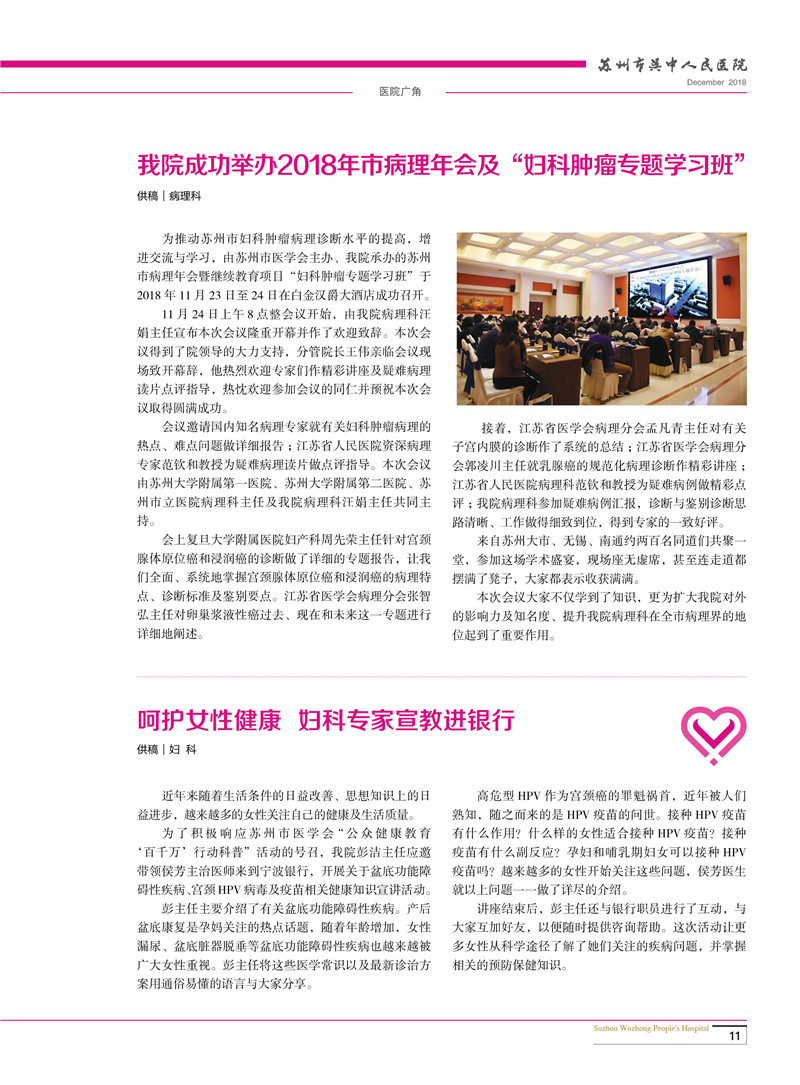 苏州市吴中人民医院
December 2018

医院广角

我院成功举办2018年市病理年会及“妇科肿瘤专题学习班”

供稿｜病理科

为推动苏州市妇科肿瘤病理诊断水平的提高，增进交流与学习，由苏州市医学会主办、我院承办的苏州市病理年会暨继续教育项目“妇科肿瘤专题学习班”于2018年11月23日至24日在白金汉爵大酒店成功召开。

11月24日上午8点整会议开始，由我院病理科汪娟主任宣布本次会议隆重开幕并作了欢迎致辞。本次会议得到了院领导的大力支持，分管院长王伟亲临会议现场致开幕辞，他热烈欢迎专家们作精彩讲座及疑难病理读片点评指导，热忱欢迎参加会议的同仁并预祝本次会议取得圆满成功。

会议邀请国内知名病理专家就有关妇科肿瘤病理的热点、难点问题做详细报告；江苏省人民医院资深病理专家范钦和教授为疑难病理读片做点评指导。本次会议由苏州大学附属第一医院、苏州大学附属第二医院、苏州市立医院病理科主任及我院病理科汪娟主任共同主持。

会上复旦大学附属医院妇产科周先荣主任针对宫颈腺体原位癌和浸润癌的诊断做了详细的专题报告，让我们全面、系统地掌握宫颈腺体原位癌和浸润癌的病理特点、诊断标准及鉴别要点。江苏省医学会病理分会张智弘主任对卵巢浆液性癌过去、现在和未来这一专题进行详细地阐述。

接着，江苏省医学会病理分会孟凡青主任对有关子宫内膜的诊断作了系统的总结；江苏省医学会病理分会郭凌川主任就乳腺癌的规范化病理诊断作精彩讲座；江苏省人民医院病理科范钦和教授为疑难病例做精彩点评；我院病理科参加疑难病例汇报，诊断与鉴别诊断思路清晰、工作做得细致到位，得到专家的一致好评。

来自苏州大市、无锡、南通约两百名同道们共聚一堂，参加这场学术盛宴，现场座无虚席，甚至连走道都摆满了凳子，大家都表示收获满满。

本次会议大家不仅学到了知识，更为扩大我院对外的影响力及知名度、提升我院病理科在全市病理界的地位起到了重要作用。

呵护女性健康 妇科专家宣教进银行

供稿｜妇 科

近年来随着生活条件的日益改善、思想知识上的日益进步，越来越多的女性关注自己的健康及生活质量。

为了积极响应苏州市医学会“公众健康教育‘百千万’行动科普”活动的号召，我院彭洁主任应邀带领侯芳主治医师来到宁波银行，开展关于盆底功能障碍性疾病、宫颈HPV病毒及疫苗相关健康知识宣讲活动。

彭主任主要介绍了有关盆底功能障碍性疾病。产后盆底康复是孕妈关注的热点话题，随着年龄增加，女性漏尿、盆底脏器脱垂等盆底功能障碍性疾病也越来越被广大女性重视。彭主任将这些医学常识以及最新诊治方案用通俗易懂的语言与大家分享。

高危型HPV作为宫颈癌的罪魁祸首，近年被人们熟知，随之而来的是HPV疫苗的问世。接种HPV疫苗有什么作用？什么样的女性适合接种HPV疫苗？接种疫苗有什么副反应？孕妇和哺乳期妇女可以接种HPV疫苗吗？越来越多的女性开始关注这些问题，侯芳医生就以上问题一一做了详尽的介绍。

讲座结束后，彭主任还与银行职员进行了互动，与大家互加好友，以便随时提供咨询帮助。这次活动让更多女性从科学途径了解了她们关注的疾病问题，并掌握相关的预防保健知识。

Suzhou Wuzhong People's Hospital
11